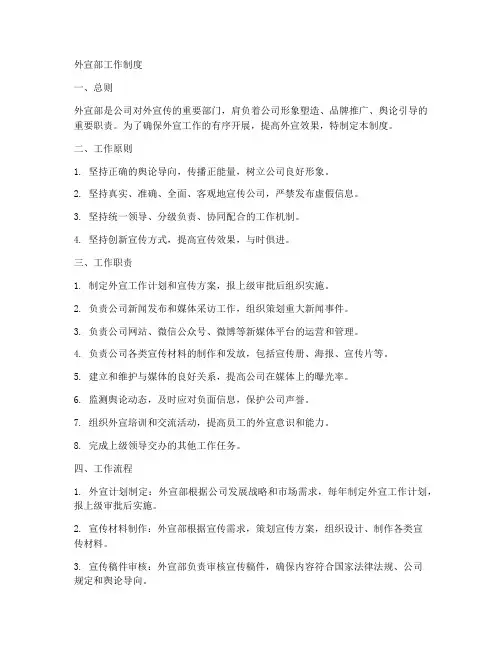 外宣部工作制度

一、总则

外宣部是公司对外宣传的重要部门，肩负着公司形象塑造、品牌推广、舆论引导的重要职责。为了确保外宣工作的有序开展，提高外宣效果，特制定本制度。

二、工作原则

1. 坚持正确的舆论导向，传播正能量，树立公司良好形象。

2. 坚持真实、准确、全面、客观地宣传公司，严禁发布虚假信息。

3. 坚持统一领导、分级负责、协同配合的工作机制。

4. 坚持创新宣传方式，提高宣传效果，与时俱进。

三、工作职责

1. 制定外宣工作计划和宣传方案，报上级审批后组织实施。

2. 负责公司新闻发布和媒体采访工作，组织策划重大新闻事件。

3. 负责公司网站、微信公众号、微博等新媒体平台的运营和管理。

4. 负责公司各类宣传材料的制作和发放，包括宣传册、海报、宣传片等。

5. 建立和维护与媒体的良好关系，提高公司在媒体上的曝光率。

6. 监测舆论动态，及时应对负面信息，保护公司声誉。

7. 组织外宣培训和交流活动，提高员工的外宣意识和能力。

8. 完成上级领导交办的其他工作任务。

四、工作流程

1. 外宣计划制定：外宣部根据公司发展战略和市场需求，每年制定外宣工作计划，报上级审批后实施。

2. 宣传材料制作：外宣部根据宣传需求，策划宣传方案，组织设计、制作各类宣传材料。

3. 宣传稿件审核：外宣部负责审核宣传稿件，确保内容符合国家法律法规、公司规定和舆论导向。